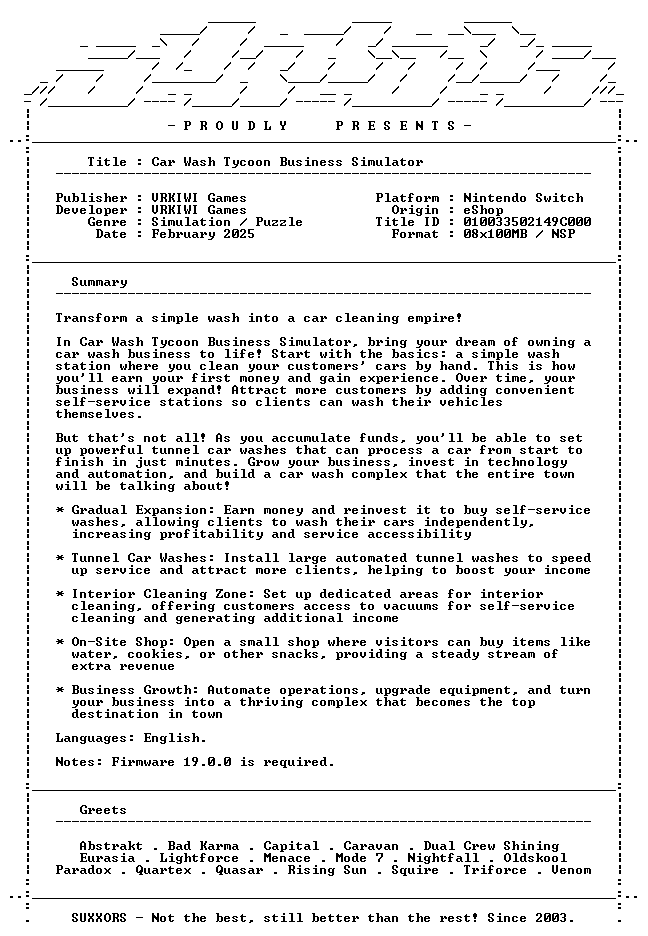 - P R O U D L Y    P R E S E N T S -

Title : Car Wash Tycoon Business Simulator

Publisher : URKIWI Games
Developer : URKIWI Games
Genre : Simulation / Puzzle
Date : February 2025

Platform : Nintendo Switch
Origin : eShop
Title ID : 010033502149C000
Format : 08x100MB / NSP

Summary

Transform a simple wash into a car cleaning empire!

In Car Wash Tycoon Business Simulator, bring your dream of owning a car wash business to life! Start with the basics: a simple wash station where you clean your customers' cars by hand. This is how you'll earn your first money and gain experience. Over time, your business will expand! Attract more customers by adding convenient self-service stations so clients can wash their vehicles themselves.

But that's not all! As you accumulate funds, you'll be able to set up powerful tunnel car washes that can process a car from start to finish in just minutes. Grow your business, invest in technology and automation, and build a car wash complex that the entire town will be talking about!

* Gradual Expansion: Earn money and reinvest it to buy self-service washes, allowing clients to wash their cars independently, increasing profitability and service accessibility

* Tunnel Car Washes: Install large automated tunnel washes to speed up service and attract more clients, helping to boost your income

* Interior Cleaning Zone: Set up dedicated areas for interior cleaning, offering customers access to vacuums for self-service cleaning and generating additional income

* On-Site Shop: Open a small shop where visitors can buy items like water, cookies, or other snacks, providing a steady stream of extra revenue

* Business Growth: Automate operations, upgrade equipment, and turn your business into a thriving complex that becomes the top destination in town

Languages: English.

Notes: Firmware 19.0.0 is required.

Greets

Abstrakt . Bad Karma . Capital . Caravan . Dual Crew Shining
Eurasia . Lightforce . Menace . Mode 7 . Nightfall . Oldskool
Paradox . Quartex . Quasar . Rising Sun . Squire . Triforce . Venom

SUXXORS - Not the best, still better than the rest! Since 2003.